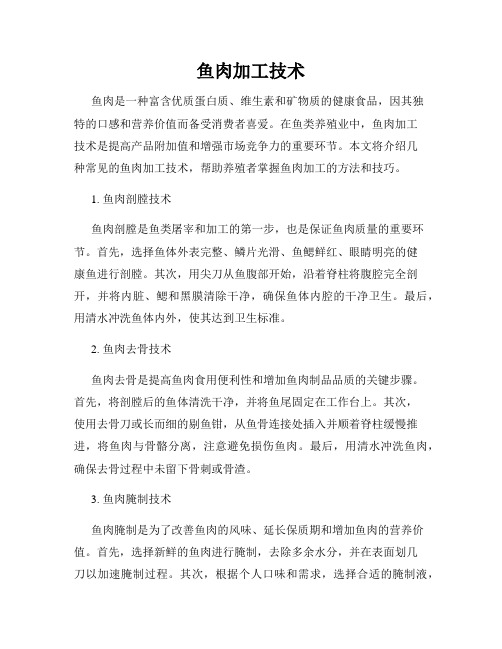 鱼肉加工技术

鱼肉是一种富含优质蛋白质、维生素和矿物质的健康食品，因其独特的口感和营养价值而备受消费者喜爱。在鱼类养殖业中，鱼肉加工技术是提高产品附加值和增强市场竞争力的重要环节。本文将介绍几种常见的鱼肉加工技术，帮助养殖者掌握鱼肉加工的方法和技巧。

1. 鱼肉剖膛技术

鱼肉剖膛是鱼类屠宰和加工的第一步，也是保证鱼肉质量的重要环节。首先，选择鱼体外表完整、鳞片光滑、鱼鳃鲜红、眼睛明亮的健康鱼进行剖膛。其次，用尖刀从鱼腹部开始，沿着脊柱将腹腔完全剖开，并将内脏、鳃和黑膜清除干净，确保鱼体内腔的干净卫生。最后，用清水冲洗鱼体内外，使其达到卫生标准。

2. 鱼肉去骨技术

鱼肉去骨是提高鱼肉食用便利性和增加鱼肉制品品质的关键步骤。首先，将剖膛后的鱼体清洗干净，并将鱼尾固定在工作台上。其次，使用去骨刀或长而细的剔鱼钳，从鱼骨连接处插入并顺着脊柱缓慢推进，将鱼肉与骨骼分离，注意避免损伤鱼肉。最后，用清水冲洗鱼肉，确保去骨过程中未留下骨刺或骨渣。

3. 鱼肉腌制技术

鱼肉腌制是为了改善鱼肉的风味、延长保质期和增加鱼肉的营养价值。首先，选择新鲜的鱼肉进行腌制，去除多余水分，并在表面划几刀以加速腌制过程。其次，根据个人口味和需求，选择合适的腌制液，